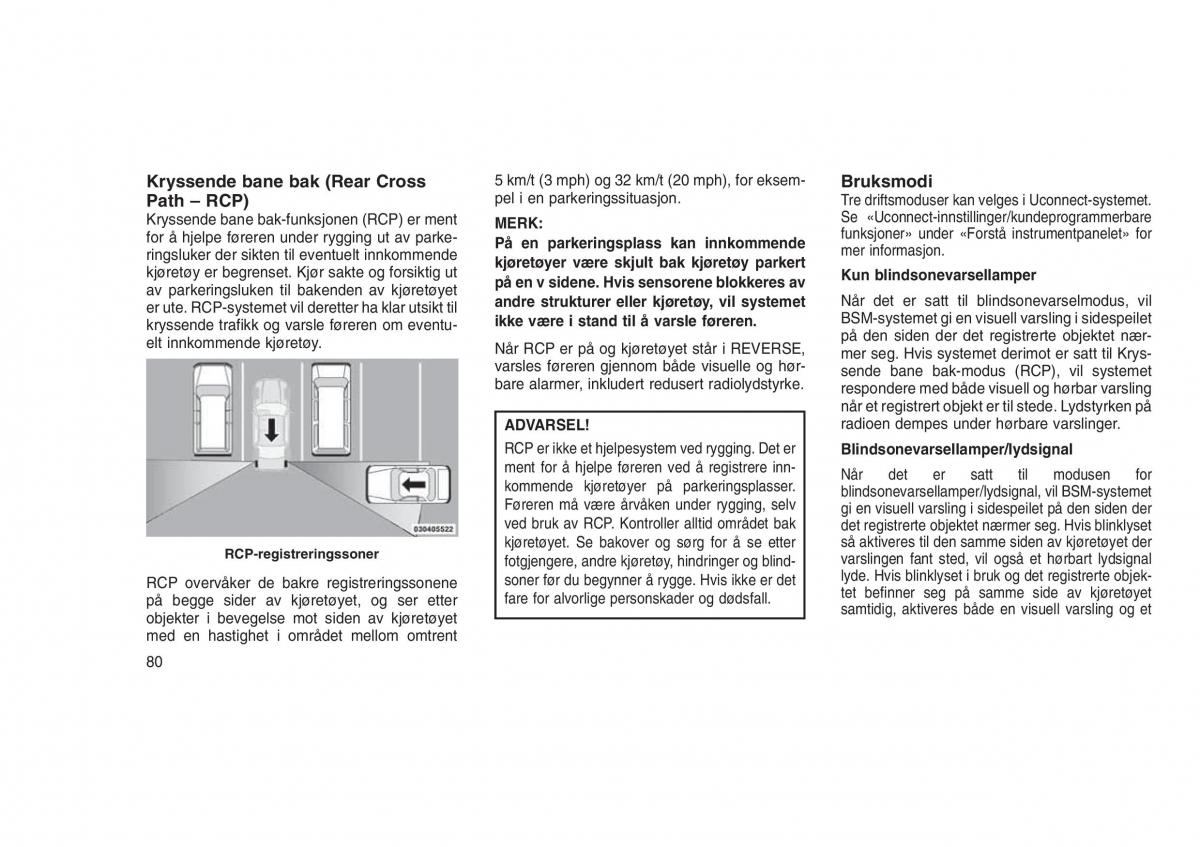 Kryssende bane bak (Rear Cross Path – RCP)

Kryssende bane bak-funksjonen (RCP) er ment for å hjelpe føreren under rygging ut av parkeringsluker der sikten til eventuelt innkommende kjøretøy er begrenset. Kjør sakte og forsiktig ut av parkeringsluken til bakenden av kjøretøyet er ute. RCP-systemet vil deretter ha klar utsikt til kryssende trafikk og varsle føreren om eventuelt innkommende kjøretøy.

030405522

RCP-registreringssoner

RCP overvåker de bakre registreringssonene på begge sider av kjøretøyet, og ser etter objekter i bevegelse mot siden av kjøretøyet med en hastighet i området mellom omtrent 5 km/t (3 mph) og 32 km/t (20 mph), for eksempel i en parkeringssituasjon.

MERK:

På en parkeringsplass kan innkommende kjøretøyer være skjult bak kjøretøy parkert på en v sidene. Hvis sensorene blokkeres av andre strukturer eller kjøretøy, vil systemet ikke være i stand til å varsle føreren.

Når RCP er på og kjøretøyet står i REVERSE, varsles føreren gjennom både visuelle og hørbare alarmer, inkludert redusert radiolydstyrke.

ADVARSEL!

RCP er ikke et hjelpesystem ved rygging. Det er ment for å hjelpe føreren ved å registrere innkommende kjøretøyer på parkeringsplasser. Føreren må være årvåken under rygging, selv ved bruk av RCP. Kontroller alltid området bak kjøretøyet. Se bakover og sørg for å se etter fotgjengere, andre kjøretøy, hindringer og blindsoner før du begynner å rygge. Hvis ikke er det fare for alvorlige personskader og dødsfall.

Bruksmodi

Tre driftsmoduser kan velges i Uconnect-systemet. Se «Uconnect-innstillinger/kundeprogrammerbare funksjoner» under «Forstå instrumentpanelet» for mer informasjon.

Kun blindsonevarsellamper

Når det er satt til blindsonevarselmodus, vil BSM-systemet gi en visuell varsling i sidespeilet på den siden der det registrerte objektet nærmer seg. Hvis systemet derimot er satt til Kryssende bane bak-modus (RCP), vil systemet respondere med både visuell og hørbar varsling når et registrert objekt er til stede. Lydstyrken på radioen dempes under hørbare varslinger.

Blindsonevarsellamper/lydsignal

Når det er satt til modusen for blindsonevarsellamper/lydsignal, vil BSM-systemet gi en visuell varsling i sidespeilet på den siden der det registrerte objektet nærmer seg. Hvis blinklyset så aktiveres til den samme siden av kjøretøyet der varslingen fant sted, vil også et hørbart lydsignal lyde. Hvis blinklyset i bruk og det registrerte objektet befinner seg på samme side av kjøretøyet samtidig, aktiveres både en visuell varsling og et

80